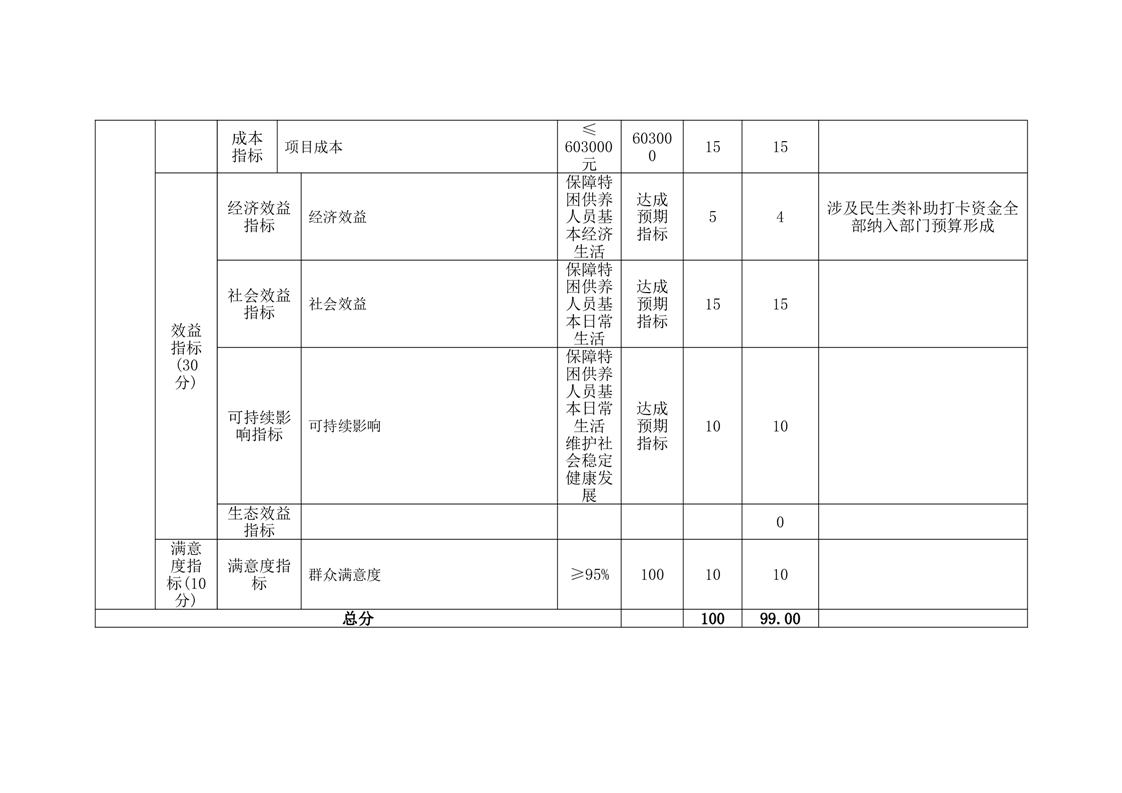 |  |  | 成本指标 | 项目成本 | ≤603000元 | 603000 | 15 | 15 |  |
|---|---|---|---|---|---|---|---|---|
|  | 效益指标(30分) | 经济效益指标 | 经济效益 | 保障特困供养人员基本经济生活 | 达成预期指标 | 5 | 4 | 涉及民生类补助打卡资金全部纳入部门预算形成 |
|  |  | 社会效益指标 | 社会效益 | 保障特困供养人员基本日常生活 | 达成预期指标 | 15 | 15 |  |
|  |  | 可持续影响指标 | 可持续影响 | 保障特困供养人员基本日常生活维护社会稳定健康发展 | 达成预期指标 | 10 | 10 |  |
|  |  | 生态效益指标 |  |  |  |  | 0 |  |
|  | 满意度指标(10分) | 满意度指标 | 群众满意度 | ≥95% | 100 | 10 | 10 |  |
| 总分 |  |  |  |  |  | 100 | 99.00 |  |